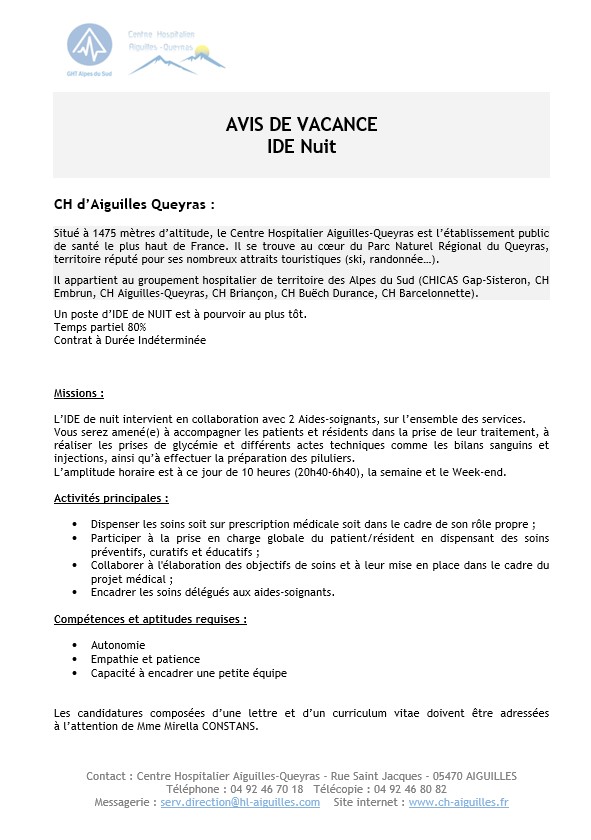 GHT Alpes du Sud

Centre Hospitalier Aiguilles - Queyras

AVIS DE VACANCE
IDE Nuit

CH d'Aiguilles Queyras :

Situé à 1475 mètres d'altitude, le Centre Hospitalier Aiguilles-Queyras est l'établissement public de santé le plus haut de France. Il se trouve au cœur du Parc Naturel Régional du Queyras, territoire réputé pour ses nombreux attraits touristiques (ski, randonnée…).

Il appartient au groupement hospitalier de territoire des Alpes du Sud (CHICAS Gap-Sisteron, CH Embrun, CH Aiguilles-Queyras, CH Briançon, CH Buëch Durance, CH Barcelonnette).

Un poste d'IDE de NUIT est à pourvoir au plus tôt.
Temps partiel 80%
Contrat à Durée Indéterminée

Missions :

L'IDE de nuit intervient en collaboration avec 2 Aides-soignants, sur l'ensemble des services.
Vous serez amené(e) à accompagner les patients et résidents dans la prise de leur traitement, à réaliser les prises de glycémie et différents actes techniques comme les bilans sanguins et injections, ainsi qu'à effectuer la préparation des piluliers.
L'amplitude horaire est à ce jour de 10 heures (20h40-6h40), la semaine et le Week-end.

Activités principales :

• Dispenser les soins soit sur prescription médicale soit dans le cadre de son rôle propre ;
• Participer à la prise en charge globale du patient/résident en dispensant des soins préventifs, curatifs et éducatifs ;
• Collaborer à l'élaboration des objectifs de soins et à leur mise en place dans le cadre du projet médical ;
• Encadrer les soins délégués aux aides-soignants.

Compétences et aptitudes requises :

• Autonomie
• Empathie et patience
• Capacité à encadrer une petite équipe

Les candidatures composées d'une lettre et d'un curriculum vitae doivent être adressées à l'attention de Mme Mirella CONSTANS.

Contact : Centre Hospitalier Aiguilles-Queyras – Rue Saint Jacques – 05470 AIGUILLES
Téléphone : 04 92 46 70 18 Télécopie : 04 92 46 80 82
Messagerie : serv.direction@hl-aiguilles.com Site internet : www.ch-aiguilles.fr